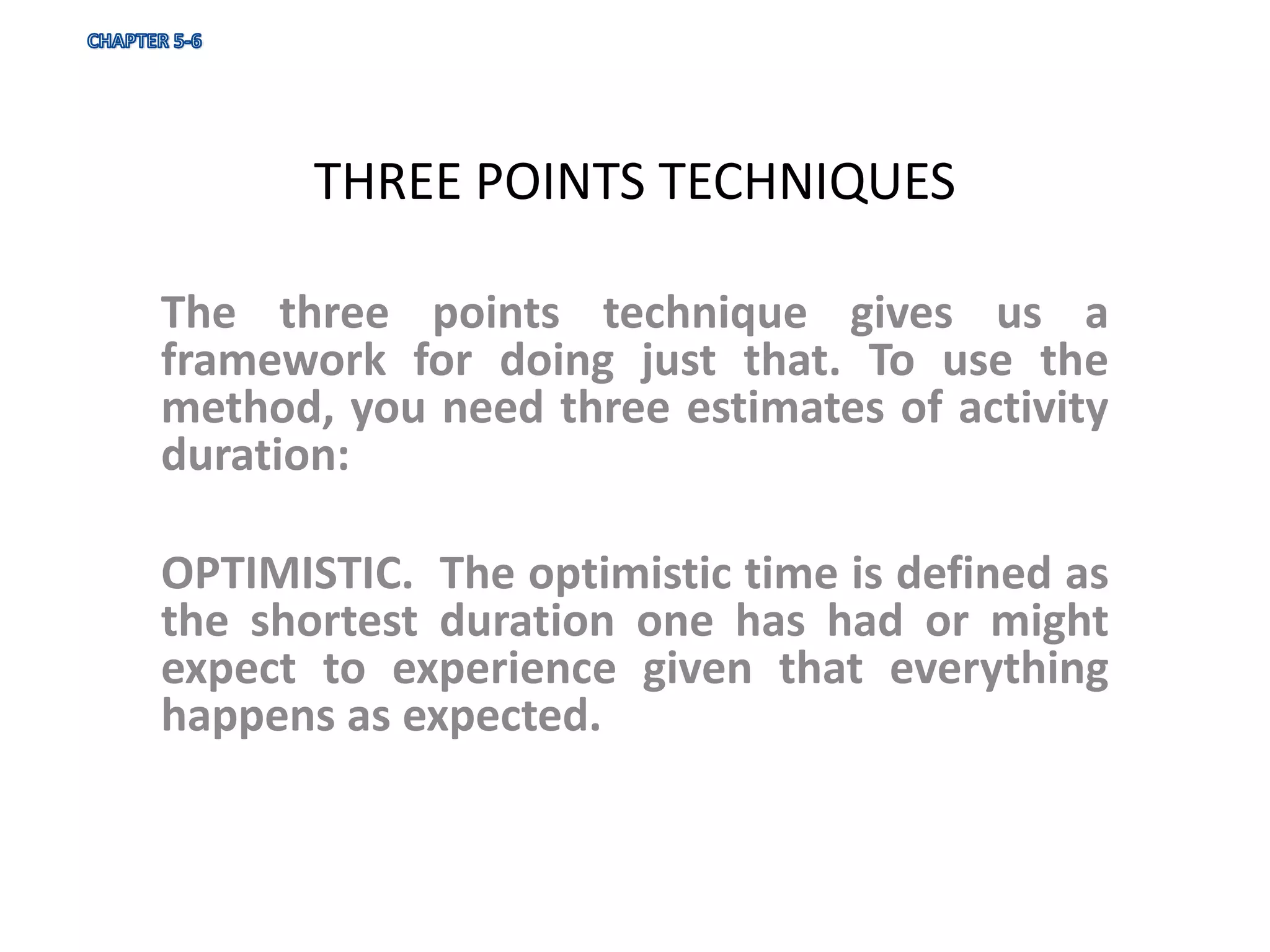 CHAPTER 5-6

THREE POINTS TECHNIQUES

The three points technique gives us a framework for doing just that. To use the method, you need three estimates of activity duration:

OPTIMISTIC. The optimistic time is defined as the shortest duration one has had or might expect to experience given that everything happens as expected.